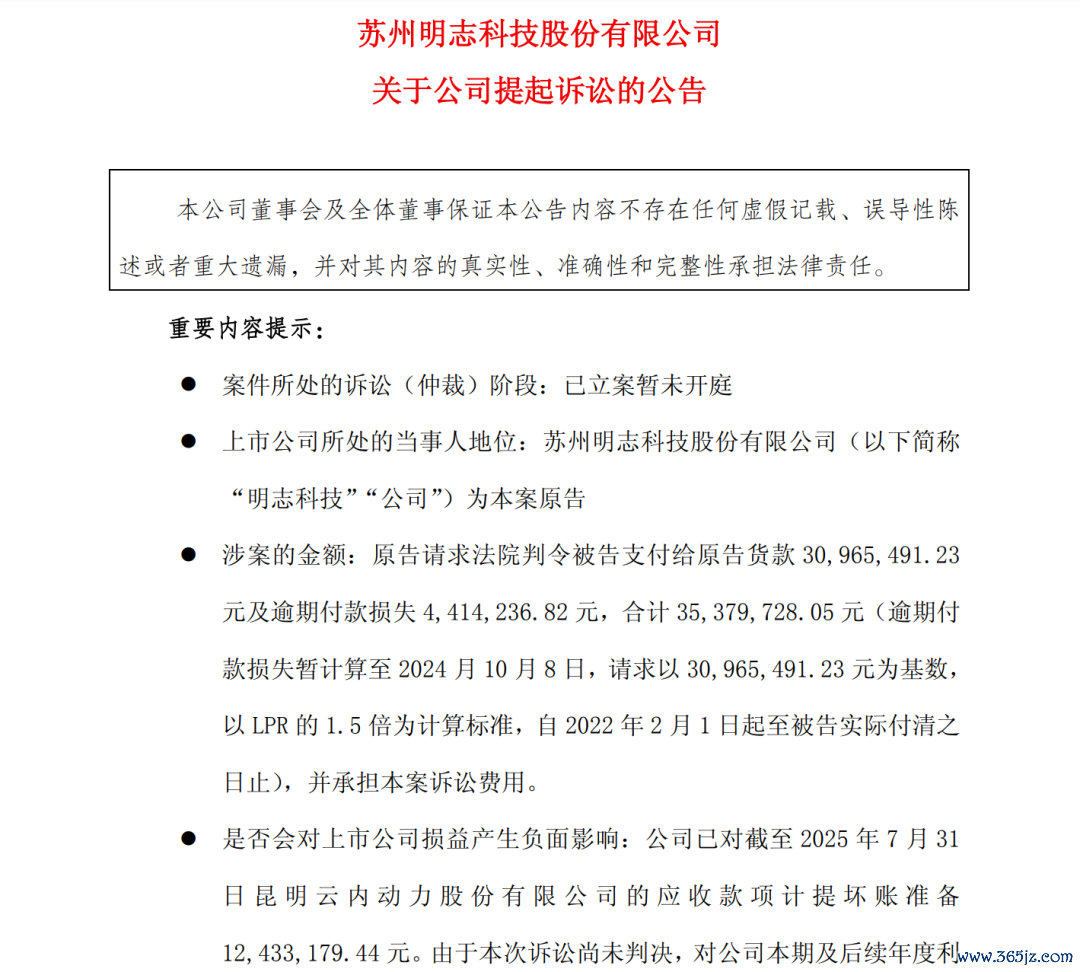 苏州明志科技股份有限公司
关于公司提起诉讼的公告

本公司董事会及全体董事保证本公告内容不存在任何虚假记载、误导性陈述或者重大遗漏，并对其内容的真实性、准确性和完整性承担法律责任。

重要内容提示：

● 案件所处的诉讼（仲裁）阶段：已立案暂未开庭

● 上市公司所处的当事人地位：苏州明志科技股份有限公司（以下简称“明志科技”“公司”）为本案原告

● 涉案的金额：原告请求法院判令被告支付给原告货款 30,965,491.23 元及逾期付款损失 4,414,236.82 元，合计 35,379,728.05 元（逾期付款损失暂计算至 2024 年 10 月 8 日，请求以 30,965,491.23 元为基数，以 LPR 的 1.5 倍为计算标准，自 2022 年 2 月 1 日起至被告实际付清之日止），并承担本案诉讼费用。

● 是否会对上市公司损益产生负面影响：公司已对截至 2025 年 7 月 31 日昆明云内动力股份有限公司的应收款项计提坏账准备 12,433,179.44 元。由于本次诉讼尚未判决，对公司本期及后续年度利

www.365jz.com